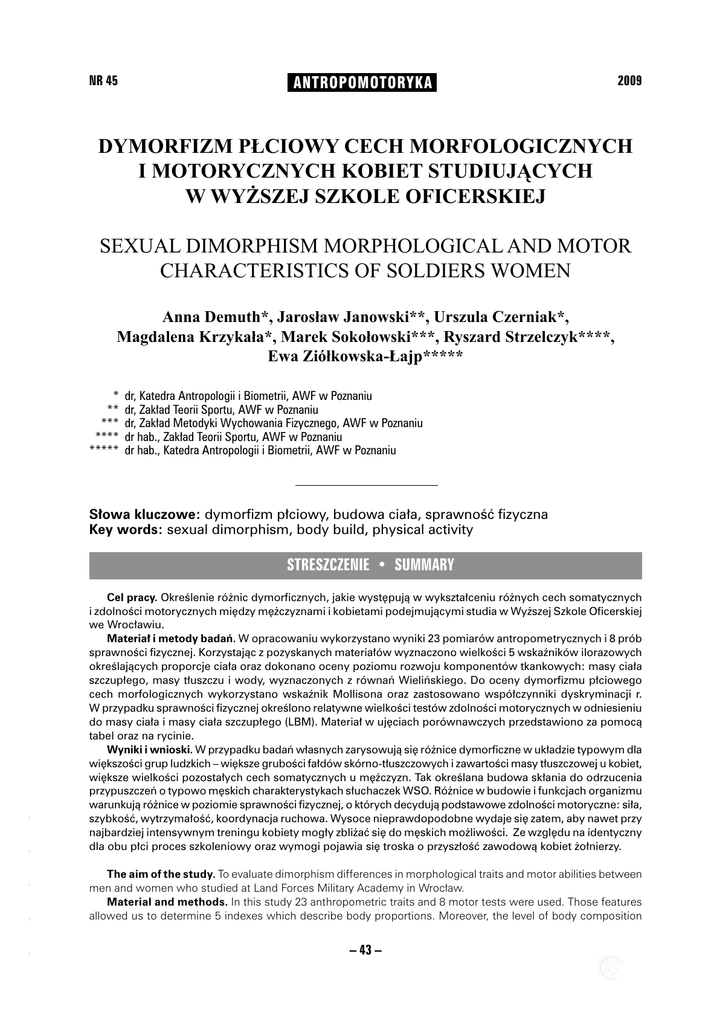 NR 45 ANTROPOMOTORYKA 2009

DYMORFIZM PŁCIOWY CECH MORFOLOGICZNYCH I MOTORYCZNYCH KOBIET STUDIUJĄCYCH W WYŻSZEJ SZKOLE OFICERSKIEJ

SEXUAL DIMORPHISM MORPHOLOGICAL AND MOTOR CHARACTERISTICS OF SOLDIERS WOMEN

Anna Demuth*, Jarosław Janowski**, Urszula Czerniak*, Magdalena Krzykała*, Marek Sokołowski***, Ryszard Strzelczyk****, Ewa Ziółkowska-Łajp*****

* dr, Katedra Antropologii i Biometrii, AWF w Poznaniu
** dr, Zakład Teorii Sportu, AWF w Poznaniu
*** dr, Zakład Metodyki Wychowania Fizycznego, AWF w Poznaniu
**** dr hab., Zakład Teorii Sportu, AWF w Poznaniu
***** dr hab., Katedra Antropologii i Biometrii, AWF w Poznaniu

Słowa kluczowe: dymorfizm płciowy, budowa ciała, sprawność fizyczna
Key words: sexual dimorphism, body build, physical activity

STRESZCZENIE • SUMMARY

Cel pracy. Określenie różnic dymorficznych, jakie występują w wykształceniu różnych cech somatycznych i zdolności motorycznych między mężczyznami i kobietami podejmującymi studia w Wyższej Szkole Oficerskiej we Wrocławiu.

Materiał i metody badań. W opracowaniu wykorzystano wyniki 23 pomiarów antropometrycznych i 8 prób sprawności fizycznej. Korzystając z pozyskanych materiałów wyznaczono wielkości 5 wskaźników ilorazowych określających proporcje ciała oraz dokonano oceny poziomu rozwoju komponentów tkankowych: masy ciała szczupłego, masy tłuszczu i wody, wyznaczonych z równań Wielińskiego. Do oceny dymorfizmu płciowego cech morfologicznych wykorzystano wskaźnik Mollisona oraz zastosowano współczynniki dyskryminacji r. W przypadku sprawności fizycznej określono relatywne wielkości testów zdolności motorycznych w odniesieniu do masy ciała i masy ciała szczupłego (LBM). Materiał w ujęciach porównawczych przedstawiono za pomocą tabel oraz na rycinie.

Wyniki i wnioski. W przypadku badań własnych zarysowują się różnice dymorficzne w układzie typowym dla większości grup ludzkich – większe grubości fałdów skórno-tłuszczowych i zawartości masy tłuszczowej u kobiet, większe wielkości pozostałych cech somatycznych u mężczyzn. Tak określana budowa skłania do odrzucenia przypuszczeń o typowo męskich charakterystykach słuchaczek WSO. Różnice w budowie i funkcjach organizmu warunkują różnice w poziomie sprawności fizycznej, o których decydują podstawowe zdolności motoryczne: siła, szybkość, wytrzymałość, koordynacja ruchowa. Wysoce nieprawdopodobne wydaje się zatem, aby nawet przy najbardziej intensywnym treningu kobiety mogły zbliżać się do męskich możliwości. Ze względu na identyczny dla obu płci proces szkoleniowy oraz wymogi pojawia się troska o przyszłość zawodową kobiet żołnierzy.

The aim of the study. To evaluate dimorphism differences in morphological traits and motor abilities between men and women who studied at Land Forces Military Academy in Wrocław.

Material and methods. In this study 23 anthropometric traits and 8 motor tests were used. Those features allowed us to determine 5 indexes which describe body proportions. Moreover, the level of body composition

– 43 –